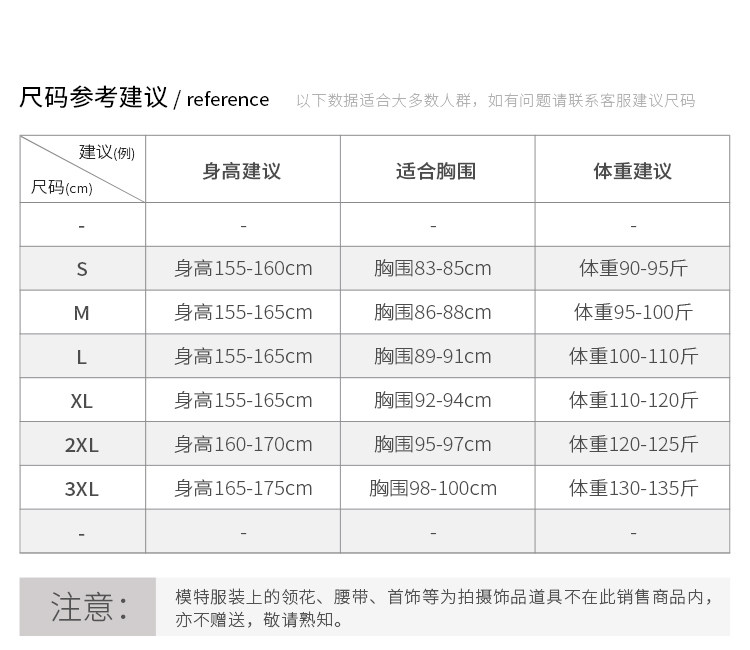 尺码参考建议 / reference 以下数据适合大多数人群，如有问题请联系客服建议尺码

| 建议(例) 尺码(cm) | 身高建议 | 适合胸围 | 体重建议 |
|---|---|---|---|
| - | - | - | - |
| S | 身高155-160cm | 胸围83-85cm | 体重90-95斤 |
| M | 身高155-165cm | 胸围86-88cm | 体重95-100斤 |
| L | 身高155-165cm | 胸围89-91cm | 体重100-110斤 |
| XL | 身高155-165cm | 胸围92-94cm | 体重110-120斤 |
| 2XL | 身高160-170cm | 胸围95-97cm | 体重120-125斤 |
| 3XL | 身高165-175cm | 胸围98-100cm | 体重130-135斤 |
| - | - | - | - |

注意：

模特服装上的领花、腰带、首饰等为拍摄饰品道具不在此销售商品内，亦不赠送，敬请熟知。